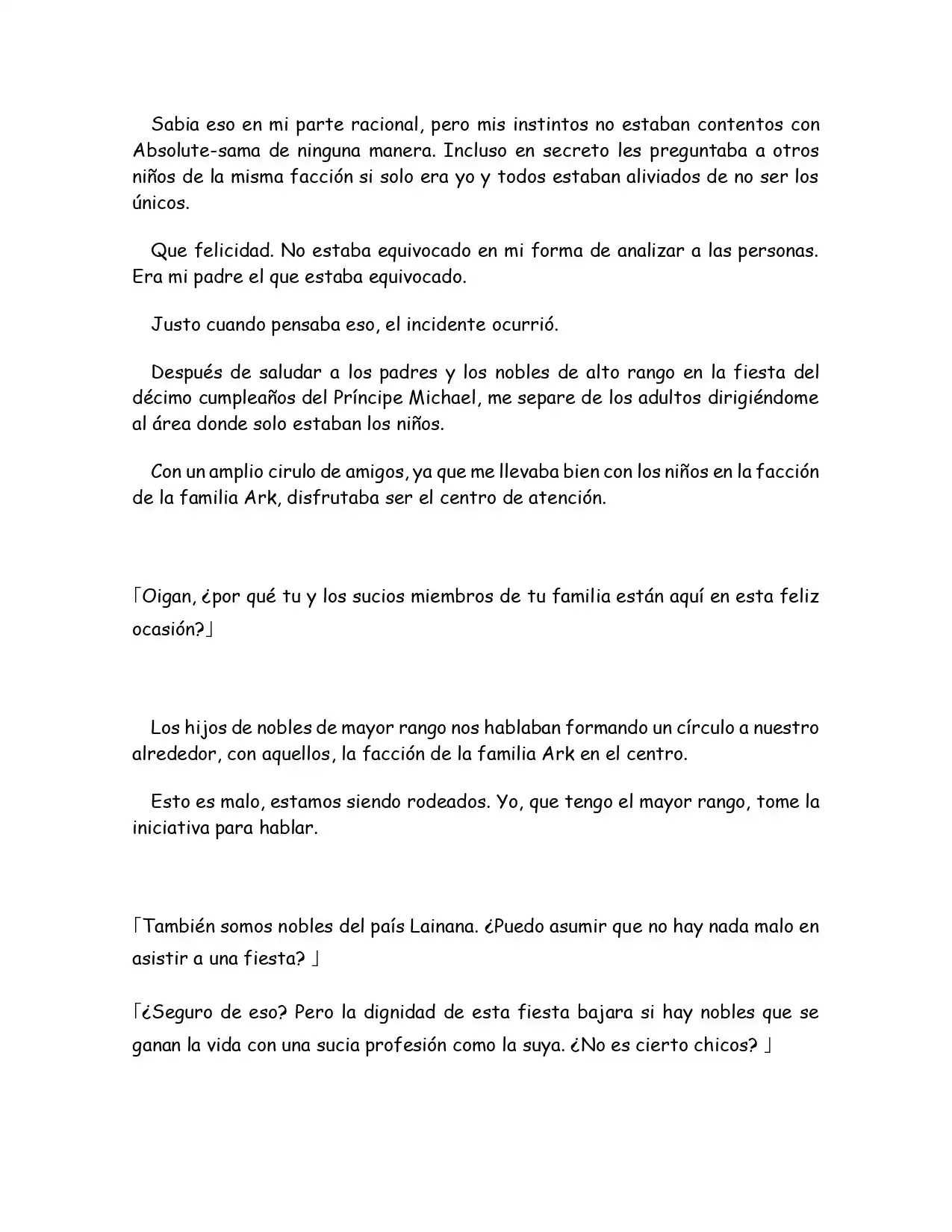 Sabia eso en mi parte racional, pero mis instintos no estaban contentos con Absolute-sama de ninguna manera. Incluso en secreto les preguntaba a otros niños de la misma facción si solo era yo y todos estaban aliviados de no ser los únicos.

Que felicidad. No estaba equivocado en mi forma de analizar a las personas. Era mi padre el que estaba equivocado.

Justo cuando pensaba eso, el incidente ocurrió.

Después de saludar a los padres y los nobles de alto rango en la fiesta del décimo cumpleaños del Príncipe Michael, me separe de los adultos dirigiéndome al área donde solo estaban los niños.

Con un amplio cirulo de amigos, ya que me llevaba bien con los niños en la facción de la familia Ark, disfrutaba ser el centro de atención.

「Oigan, ¿por qué tu y los sucios miembros de tu familia están aquí en esta feliz ocasión?」

Los hijos de nobles de mayor rango nos hablaban formando un círculo a nuestro alrededor, con aquellos, la facción de la familia Ark en el centro.

Esto es malo, estamos siendo rodeados. Yo, que tengo el mayor rango, tome la iniciativa para hablar.

「También somos nobles del país Lainana. ¿Puedo asumir que no hay nada malo en asistir a una fiesta? 」

「¿Seguro de eso? Pero la dignidad de esta fiesta bajara si hay nobles que se ganan la vida con una sucia profesión como la suya. ¿No es cierto chicos? 」